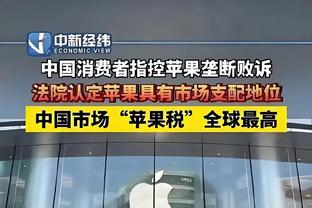 中新经纬
ECONOMIC VIEW

中国消费者指控苹果垄断败诉

法院认定苹果具有市场支配地位

中国市场“苹果税”全球最高